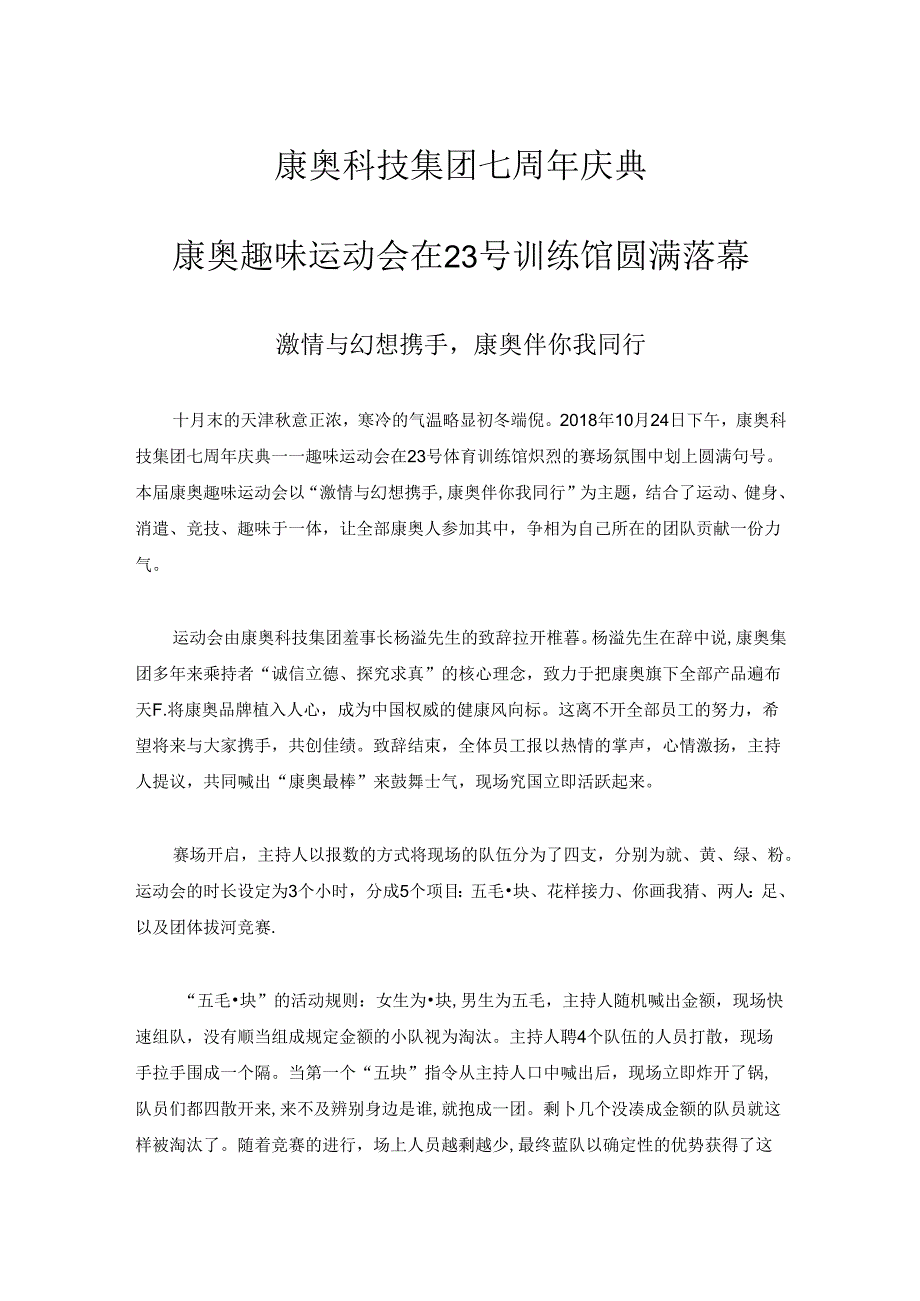 康奥科技集团七周年庆典

康奥趣味运动会在23号训练馆圆满落幕

激情与幻想携手，康奥伴你我同行

十月末的天津秋意正浓，寒冷的气温略显初冬端倪。2018年10月24日下午，康奥科技集团七周年庆典一一趣味运动会在23号体育训练馆炽烈的赛场氛围中划上圆满句号。本届康奥趣味运动会以“激情与幻想携手，康奥伴你我同行”为主题，结合了运动、健身、消遣、竞技、趣味于一体，让全部康奥人参加其中，争相为自己所在的团队贡献一份力气。

运动会由康奥科技集团羞事长杨溢先生的致辞拉开椎暮。杨溢先生在辞中说，康奥集团多年来乘持者“诚信立德、探究求真”的核心理念，致力于把康奥旗下全部产品遍布天F.将康奥品牌植入人心，成为中国权威的健康风向标。这离不开全部员工的努力，希望将来与大家携手，共创佳绩。致辞结束，全体员工报以热情的掌声，心情激扬，主持人提议，共同喊出“康奥最棒”来鼓舞士气，现场究国立即活跃起来。

赛场开启，主持人以报数的方式将现场的队伍分为了四支，分别为就、黄、绿、粉。运动会的时长设定为3个小时，分成5个项目：五毛•块、花样接力、你画我猜、两人：足、以及团体拔河竞赛.

“五毛•块”的活动规则：女生为•块，男生为五毛，主持人随机喊出金额，现场快速组队，没有顺当组成规定金额的小队视为淘汰。主持人聘4个队伍的人员打散，现场手拉手围成一个隔。当第一个“五块”指令从主持人口中喊出后，现场立即炸开了锅，队员们都四散开来，来不及辨别身边是谁，就抱成一团。剩卜几个没凑成金额的队员就这样被淘汰了。随着竞赛的进行，场上人员越剩越少，最终蓝队以确定性的优势获得了这